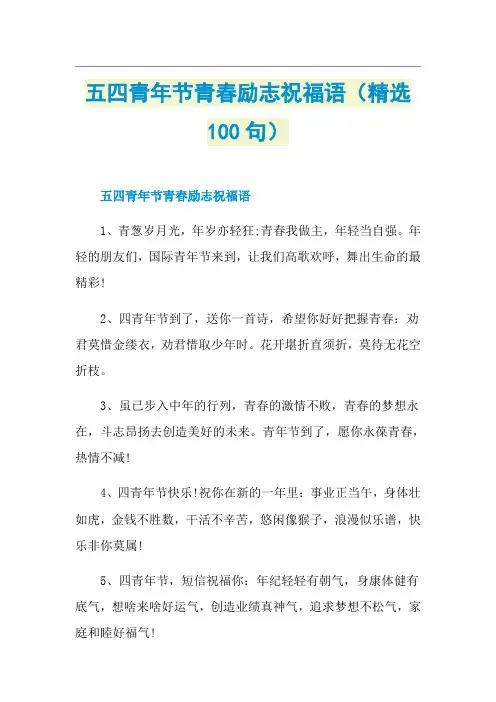 五四青年节青春励志祝福语（精选100句）

五四青年节青春励志祝福语

1、青葱岁月光，年岁亦轻狂;青春我做主，年轻当自强。年轻的朋友们，国际青年节来到，让我们高歌欢呼，舞出生命的最精彩!

2、四青年节到了，送你一首诗，希望你好好把握青春：劝君莫惜金缕衣，劝君惜取少年时。花开堪折直须折，莫待无花空折枝。

3、虽已步入中年的行列，青春的激情不败，青春的梦想永在，斗志昂扬去创造美好的未来。青年节到了，愿你永葆青春，热情不减!

4、四青年节快乐!祝你在新的一年里：事业正当午，身体壮如虎，金钱不胜数，干活不辛苦，悠闲像猴子，浪漫似乐谱，快乐非你莫属!

5、四青年节，短信祝福你：年纪轻轻有朝气，身康体健有底气，想啥来啥好运气，创造业绩真神气，追求梦想不松气，家庭和睦好福气!